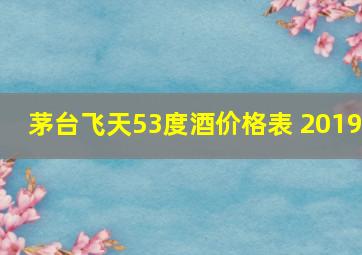 茅台飞天53度酒价格表 2019